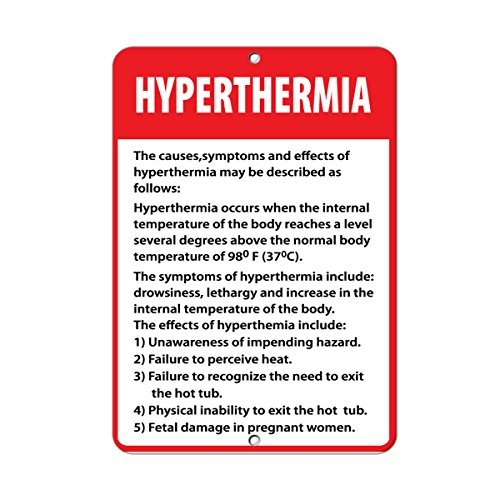 HYPERTHERMIA

The causes,symptoms and effects of hyperthermia may be described as follows:

Hyperthermia occurs when the internal temperature of the body reaches a level several degrees above the normal body temperature of $98^0$ F ($37^0$C).

The symptoms of hyperthermia include: drowsiness, lethargy and increase in the internal temperature of the body.
The effects of hyperthemia include:
1) Unawareness of impending hazard.
2) Failure to perceive heat.
3) Failure to recognize the need to exit the hot tub.
4) Physical inability to exit the hot tub.
5) Fetal damage in pregnant women.